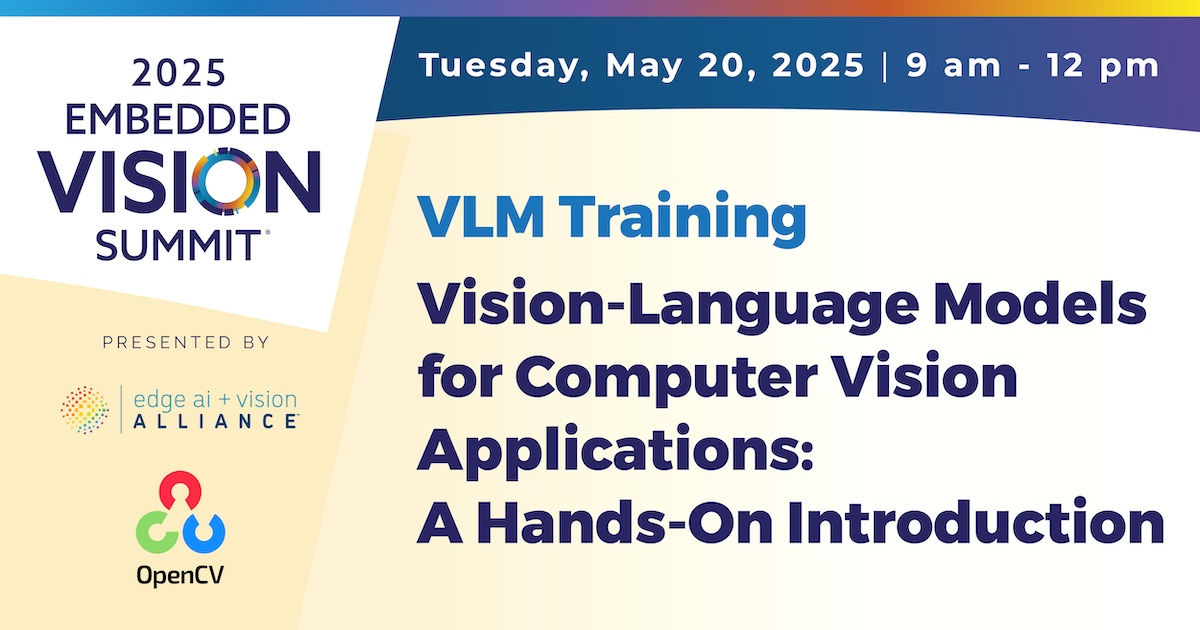 2025
EMBEDDED
VISION
SUMMIT®

PRESENTED BY

edge ai + vision
ALLIANCE™

OpenCV

Tuesday, May 20, 2025 | 9 am - 12 pm

VLM Training

Vision-Language Models for Computer Vision Applications: A Hands-On Introduction